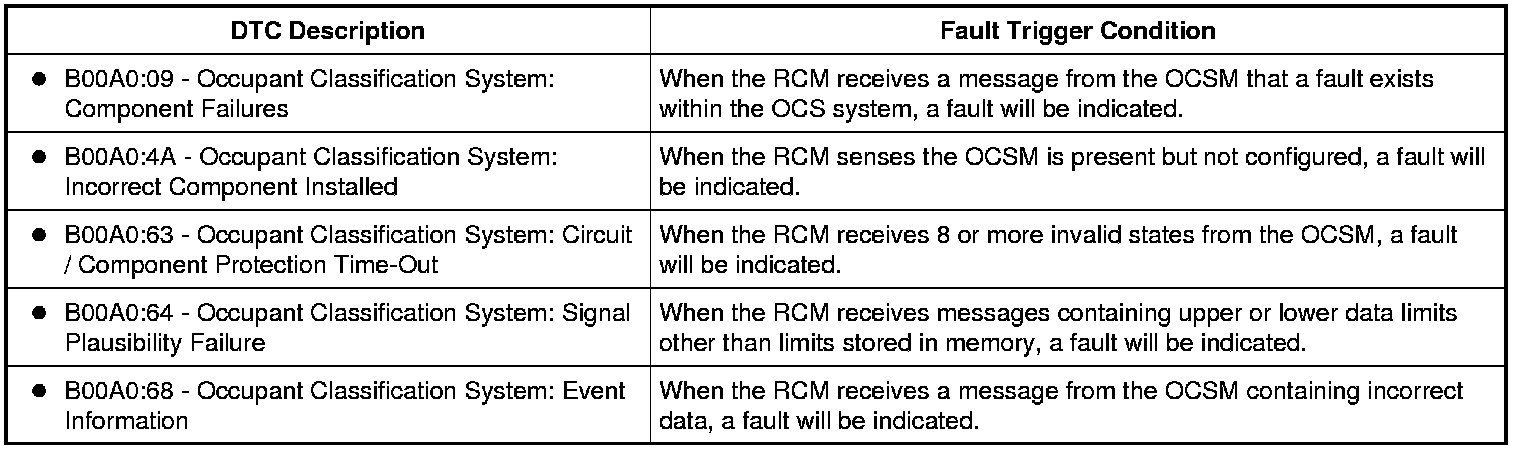 | DTC Description | Fault Trigger Condition |
|---|---|
| • B00A0:09 - Occupant Classification System: Component Failures | When the RCM receives a message from the OCSM that a fault exists within the OCS system, a fault will be indicated. |
| • B00A0:4A - Occupant Classification System: Incorrect Component Installed | When the RCM senses the OCSM is present but not configured, a fault will be indicated. |
| • B00A0:63 - Occupant Classification System: Circuit / Component Protection Time-Out | When the RCM receives 8 or more invalid states from the OCSM, a fault will be indicated. |
| • B00A0:64 - Occupant Classification System: Signal Plausibility Failure | When the RCM receives messages containing upper or lower data limits other than limits stored in memory, a fault will be indicated. |
| • B00A0:68 - Occupant Classification System: Event Information | When the RCM receives a message from the OCSM containing incorrect data, a fault will be indicated. |